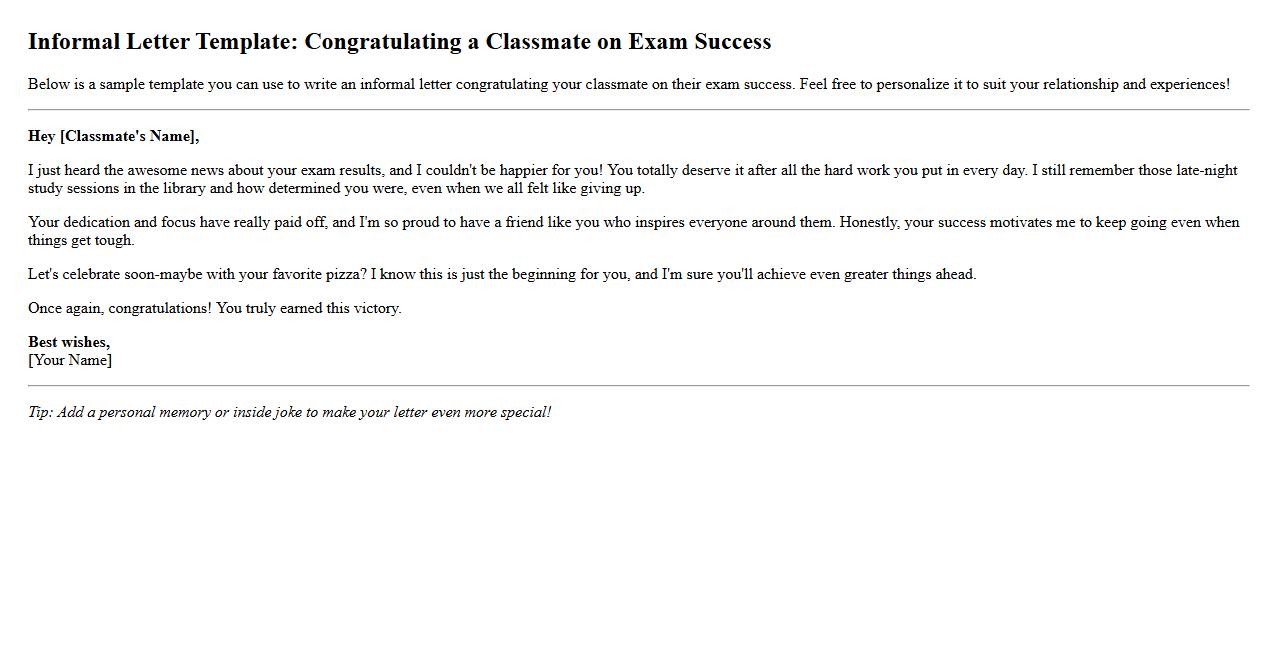 Informal Letter Template: Congratulating a Classmate on Exam Success

Below is a sample template you can use to write an informal letter congratulating your classmate on their exam success. Feel free to personalize it to suit your relationship and experiences!

Hey [Classmate's Name],

I just heard the awesome news about your exam results, and I couldn't be happier for you! You totally deserve it after all the hard work you put in every day. I still remember those late-night study sessions in the library and how determined you were, even when we all felt like giving up.

Your dedication and focus have really paid off, and I'm so proud to have a friend like you who inspires everyone around them. Honestly, your success motivates me to keep going even when things get tough.

Let's celebrate soon-maybe with your favorite pizza? I know this is just the beginning for you, and I'm sure you'll achieve even greater things ahead.

Once again, congratulations! You truly earned this victory.

Best wishes,
[Your Name]

Tip: Add a personal memory or inside joke to make your letter even more special!